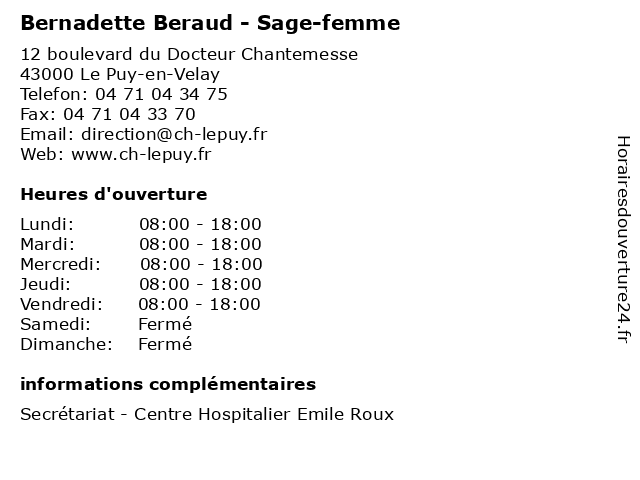 Bernadette Beraud - Sage-femme

12 boulevard du Docteur Chantemesse
43000 Le Puy-en-Velay
Telefon: 04 71 04 34 75
Fax: 04 71 04 33 70
Email: direction@ch-lepuy.fr
Web: www.ch-lepuy.fr

Heures d'ouverture

| | |
|---|---|
| Lundi: | 08:00 - 18:00 |
| Mardi: | 08:00 - 18:00 |
| Mercredi: | 08:00 - 18:00 |
| Jeudi: | 08:00 - 18:00 |
| Vendredi: | 08:00 - 18:00 |
| Samedi: | Fermé |
| Dimanche: | Fermé |

informations complémentaires

Secrétariat - Centre Hospitalier Emile Roux

Horairesdouverture24.fr